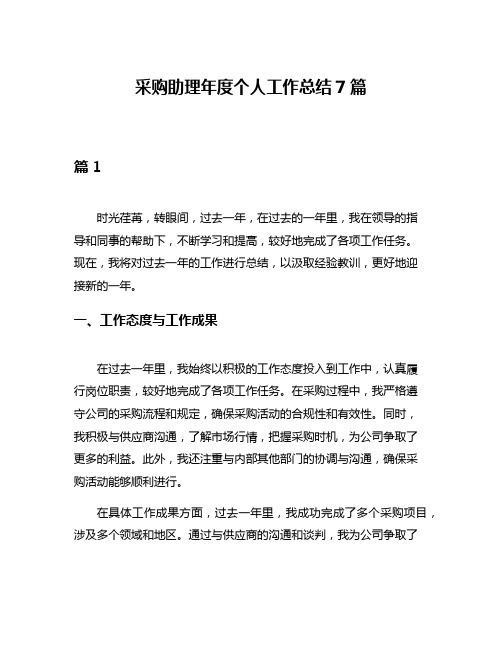 采购助理年度个人工作总结7篇

篇1

时光荏苒，转眼间，过去一年，在过去的一年里，我在领导的指导和同事的帮助下，不断学习和提高，较好地完成了各项工作任务。现在，我将对过去一年的工作进行总结，以汲取经验教训，更好地迎接新的一年。

一、工作态度与工作成果

在过去一年里，我始终以积极的工作态度投入到工作中，认真履行岗位职责，较好地完成了各项工作任务。在采购过程中，我严格遵守公司的采购流程和规定，确保采购活动的合规性和有效性。同时，我积极与供应商沟通，了解市场行情，把握采购时机，为公司争取了更多的利益。此外，我还注重与内部其他部门的协调与沟通，确保采购活动能够顺利进行。

在具体工作成果方面，过去一年里，我成功完成了多个采购项目，涉及多个领域和地区。通过与供应商的沟通和谈判，我为公司争取了